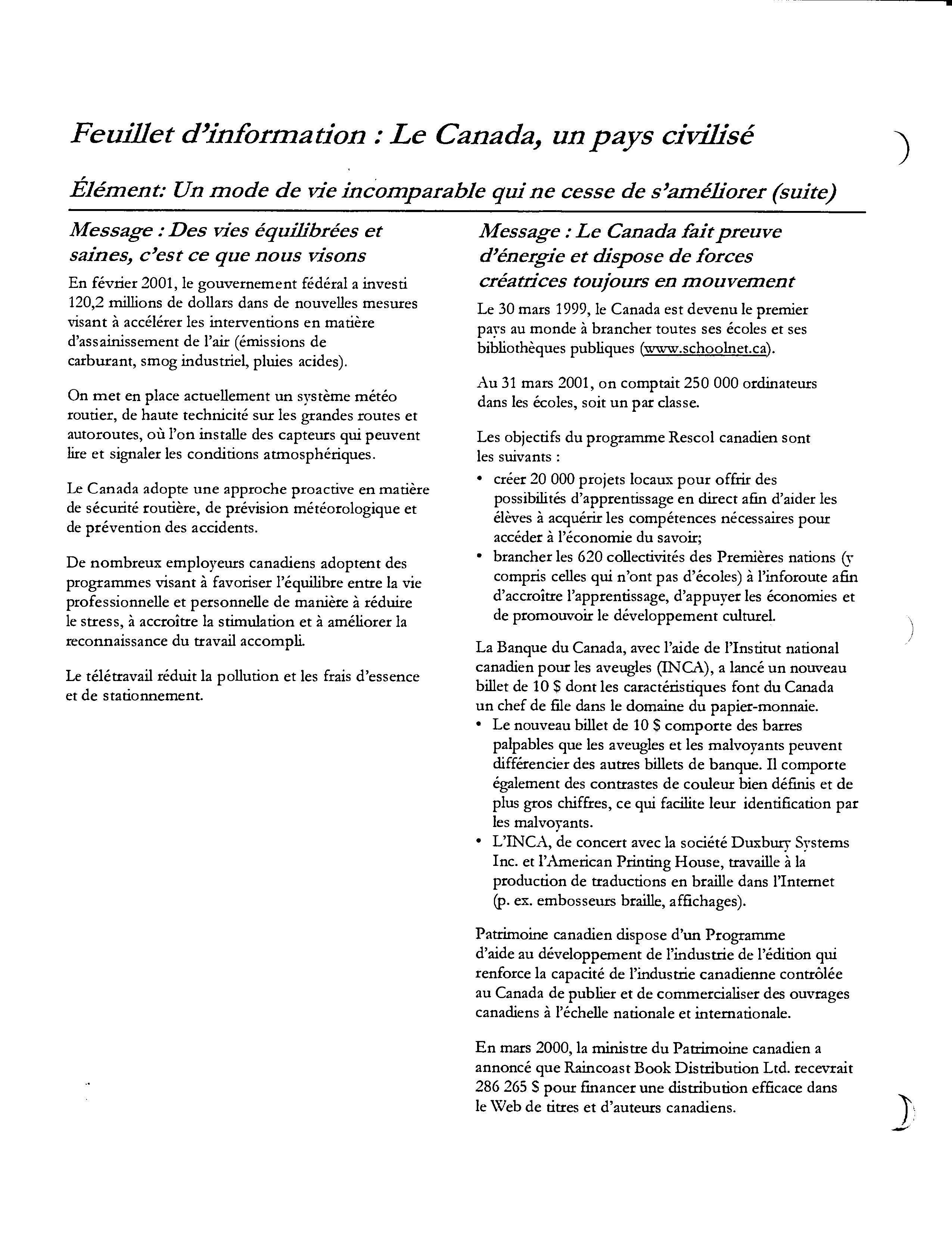 Feuillet d'information : Le Canada, un pays civilisé

Élément: Un mode de vie incomparable qui ne cesse de s'améliorer (suite)

Message : Des vies équilibrées et saines, c'est ce que nous visons

En février 2001, le gouvernement fédéral a investi 120,2 millions de dollars dans de nouvelles mesures visant à accélérer les interventions en matière d'assainissement de l'air (émissions de carburant, smog industriel, pluies acides).

On met en place actuellement un système météo routier, de haute technicité sur les grandes routes et autoroutes, où l'on installe des capteurs qui peuvent lire et signaler les conditions atmosphériques.

Le Canada adopte une approche proactive en matière de sécurité routière, de prévision météorologique et de prévention des accidents.

De nombreux employeurs canadiens adoptent des programmes visant à favoriser l'équilibre entre la vie professionnelle et personnelle de manière à réduire le stress, à accroître la stimulation et à améliorer la reconnaissance du travail accompli.

Le télétravail réduit la pollution et les frais d'essence et de stationnement.

Message : Le Canada fait preuve d'énergie et dispose de forces créatrices toujours en mouvement

Le 30 mars 1999, le Canada est devenu le premier pays au monde à brancher toutes ses écoles et ses bibliothèques publiques (www.schoolnet.ca).

Au 31 mars 2001, on comptait 250 000 ordinateurs dans les écoles, soit un par classe.

Les objectifs du programme Rescol canadien sont les suivants :
• créer 20 000 projets locaux pour offrir des possibilités d'apprentissage en direct afin d'aider les élèves à acquérir les compétences nécessaires pour accéder à l'économie du savoir;
• brancher les 620 collectivités des Premières nations (y compris celles qui n'ont pas d'écoles) à l'inforoute afin d'accroître l'apprentissage, d'appuyer les économies et de promouvoir le développement culturel.

La Banque du Canada, avec l'aide de l'Institut national canadien pour les aveugles (INCA), a lancé un nouveau billet de 10 $ dont les caractéristiques font du Canada un chef de file dans le domaine du papier-monnaie.
• Le nouveau billet de 10 $ comporte des barres palpables que les aveugles et les malvoyants peuvent différencier des autres billets de banque. Il comporte également des contrastes de couleur bien définis et de plus gros chiffres, ce qui facilite leur identification par les malvoyants.
• L'INCA, de concert avec la société Duxbury Systems Inc. et l'American Printing House, travaille à la production de traductions en braille dans l'Internet (p. ex. embosseurs braille, affichages).

Patrimoine canadien dispose d'un Programme d'aide au développement de l'industrie de l'édition qui renforce la capacité de l'industrie canadienne contrôlée au Canada de publier et de commercialiser des ouvrages canadiens à l'échelle nationale et internationale.

En mars 2000, la ministre du Patrimoine canadien a annoncé que Raincoast Book Distribution Ltd. recevrait 286 265 $ pour financer une distribution efficace dans le Web de titres et d'auteurs canadiens.